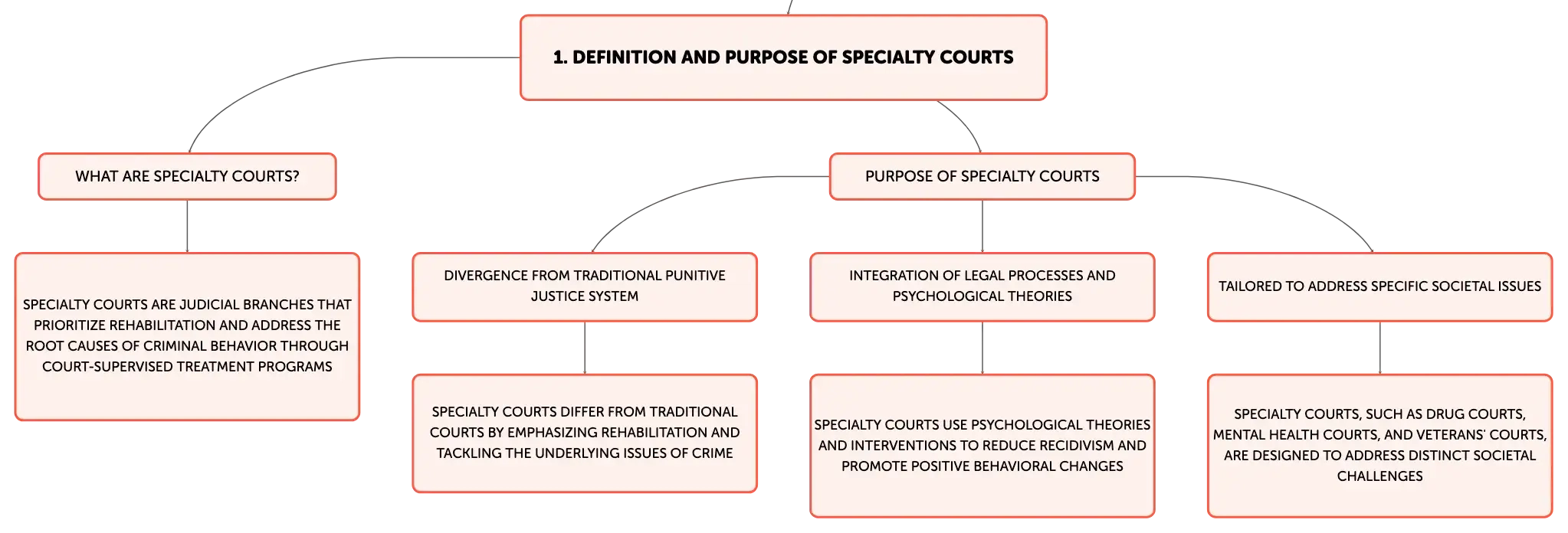 1. DEFINITION AND PURPOSE OF SPECIALTY COURTS

WHAT ARE SPECIALTY COURTS?

SPECIALTY COURTS ARE JUDICIAL BRANCHES THAT PRIORITIZE REHABILITATION AND ADDRESS THE ROOT CAUSES OF CRIMINAL BEHAVIOR THROUGH COURT-SUPERVISED TREATMENT PROGRAMS

PURPOSE OF SPECIALTY COURTS

DIVERGENCE FROM TRADITIONAL PUNITIVE JUSTICE SYSTEM

SPECIALTY COURTS DIFFER FROM TRADITIONAL COURTS BY EMPHASIZING REHABILITATION AND TACKLING THE UNDERLYING ISSUES OF CRIME

INTEGRATION OF LEGAL PROCESSES AND PSYCHOLOGICAL THEORIES

SPECIALTY COURTS USE PSYCHOLOGICAL THEORIES AND INTERVENTIONS TO REDUCE RECIDIVISM AND PROMOTE POSITIVE BEHAVIORAL CHANGES

TAILORED TO ADDRESS SPECIFIC SOCIETAL ISSUES

SPECIALTY COURTS, SUCH AS DRUG COURTS, MENTAL HEALTH COURTS, AND VETERANS' COURTS, ARE DESIGNED TO ADDRESS DISTINCT SOCIETAL CHALLENGES